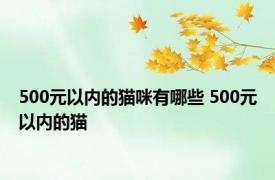 500元以内的猫咪有哪些 500元以内的猫